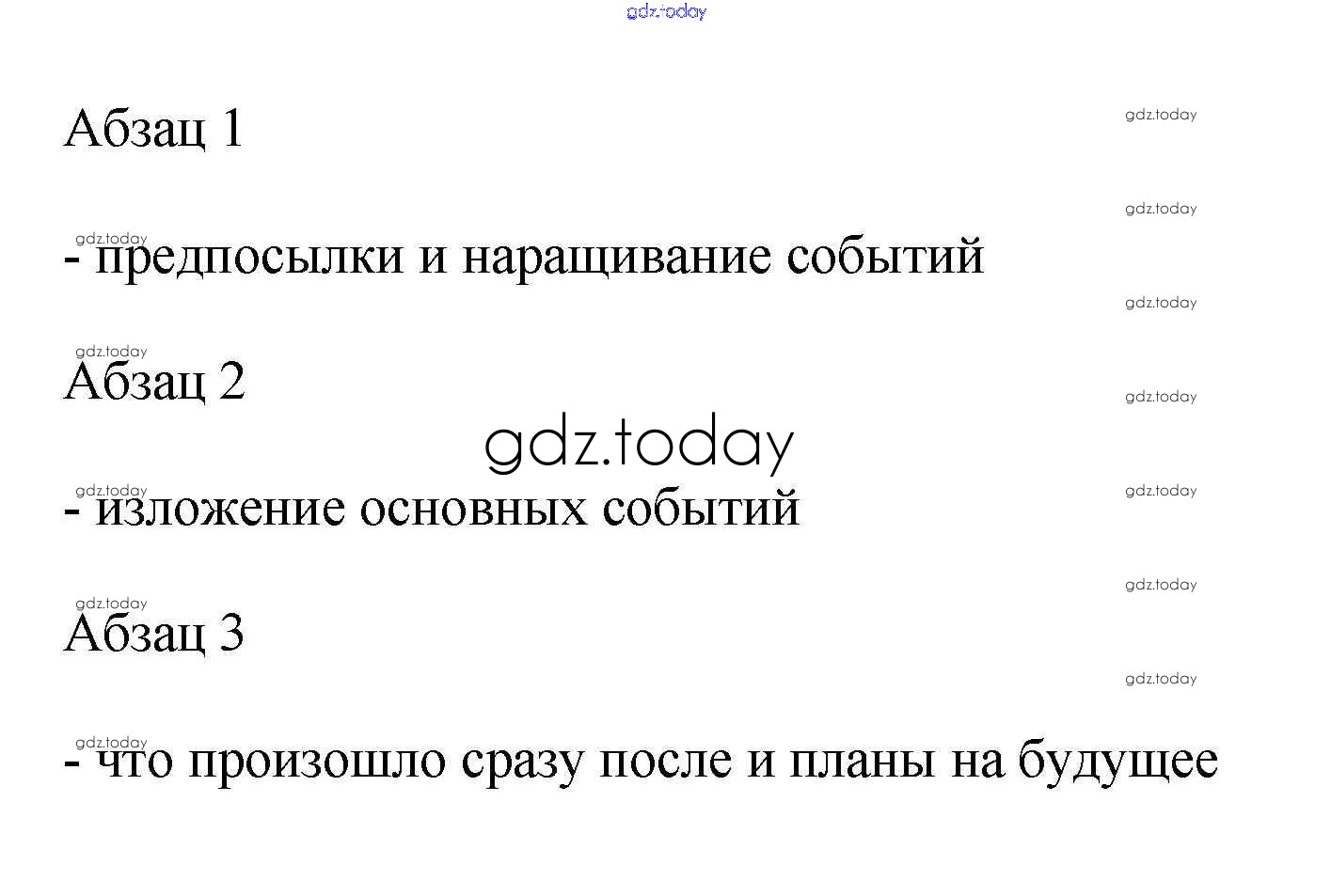 Абзац 1

- предпосылки и наращивание событий

Абзац 2

- изложение основных событий

Абзац 3

- что произошло сразу после и планы на будущее

gdz.today